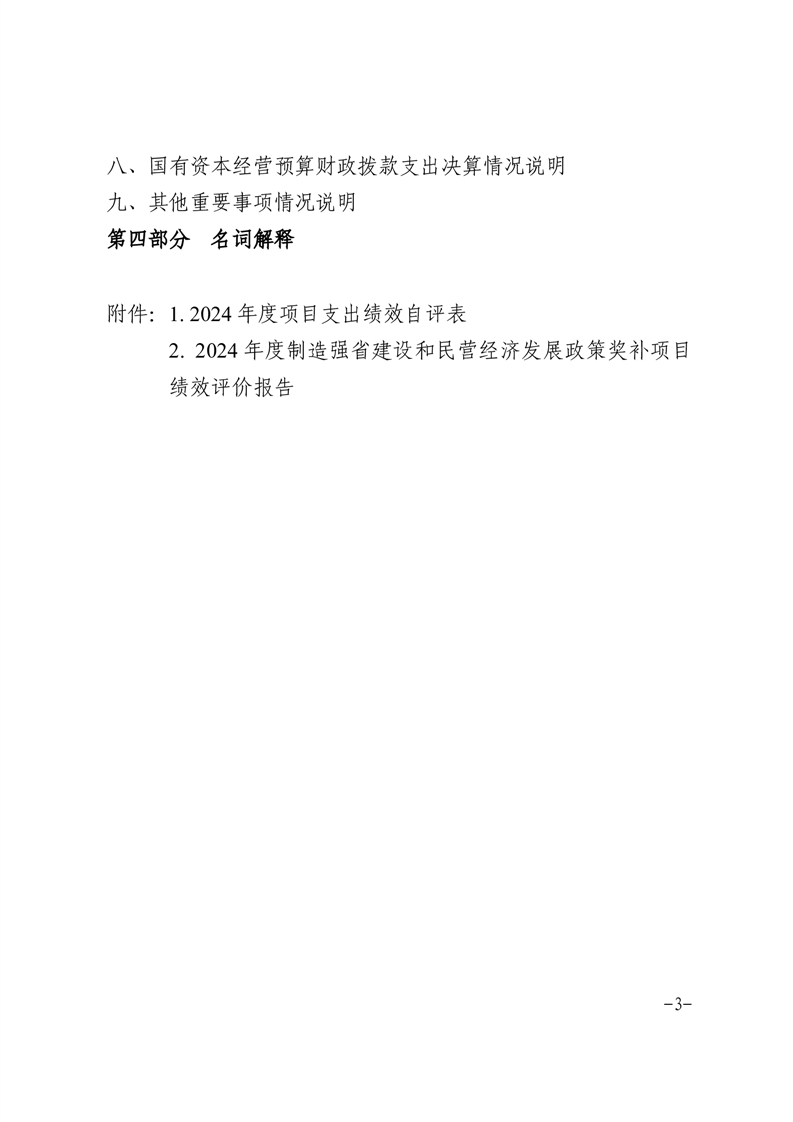 八、国有资本经营预算财政拨款支出决算情况说明
九、其他重要事项情况说明
第四部分　名词解释

附件：1. 2024 年度项目支出绩效自评表
2. 2024 年度制造强省建设和民营经济发展政策奖补项目绩效评价报告

-3-